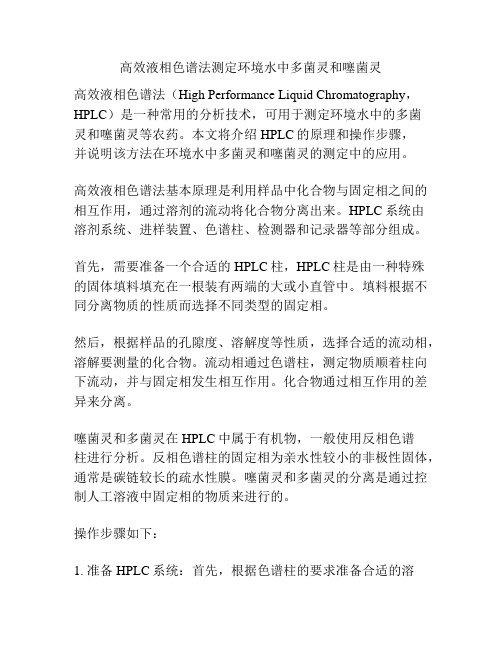 高效液相色谱法测定环境水中多菌灵和噻菌灵

高效液相色谱法（High Performance Liquid Chromatography，HPLC）是一种常用的分析技术，可用于测定环境水中的多菌灵和噻菌灵等农药。本文将介绍 HPLC 的原理和操作步骤，并说明该方法在环境水中多菌灵和噻菌灵的测定中的应用。

高效液相色谱法基本原理是利用样品中化合物与固定相之间的相互作用，通过溶剂的流动将化合物分离出来。HPLC 系统由溶剂系统、进样装置、色谱柱、检测器和记录器等部分组成。

首先，需要准备一个合适的 HPLC 柱，HPLC 柱是由一种特殊的固体填料填充在一根装有两端的大或小直管中。填料根据不同分离物质的性质而选择不同类型的固定相。

然后，根据样品的孔隙度、溶解度等性质，选择合适的流动相，溶解要测量的化合物。流动相通过色谱柱，测定物质顺着柱向下流动，并与固定相发生相互作用。化合物通过相互作用的差异来分离。

噻菌灵和多菌灵在 HPLC 中属于有机物，一般使用反相色谱柱进行分析。反相色谱柱的固定相为亲水性较小的非极性固体，通常是碳链较长的疏水性膜。噻菌灵和多菌灵的分离是通过控制人工溶液中固定相的物质来进行的。

操作步骤如下：

1. 准备 HPLC 系统：首先，根据色谱柱的要求准备合适的溶